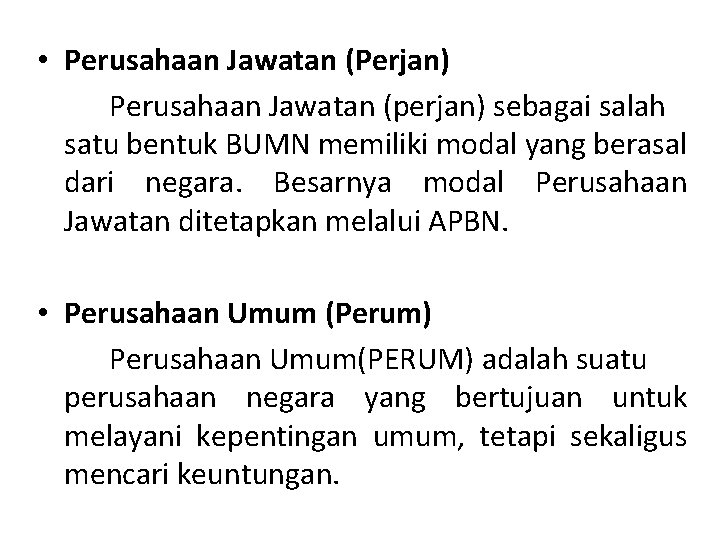 • Perusahaan Jawatan (Perjan)

Perusahaan Jawatan (perjan) sebagai salah satu bentuk BUMN memiliki modal yang berasal dari negara. Besarnya modal Perusahaan Jawatan ditetapkan melalui APBN.

• Perusahaan Umum (Perum)

Perusahaan Umum(PERUM) adalah suatu perusahaan negara yang bertujuan untuk melayani kepentingan umum, tetapi sekaligus mencari keuntungan.